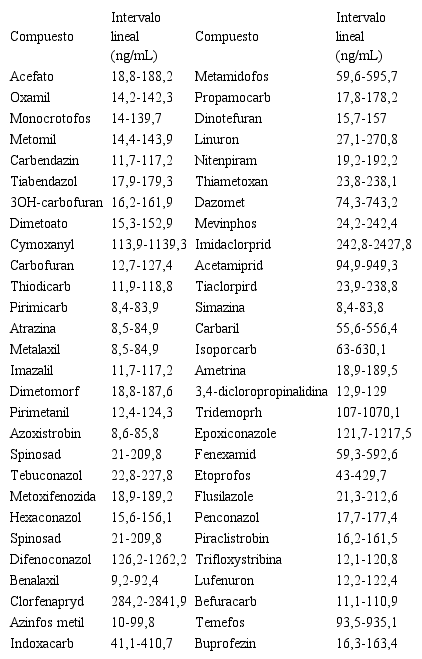 | Compuesto | Intervalo lineal (ng/mL) | Compuesto | Intervalo lineal (ng/mL) |
|---|---|---|---|
| Acefato | 18,8-188,2 | Metamidofos | 59,6-595,7 |
| Oxamil | 14,2-142,3 | Propamocarb | 17,8-178,2 |
| Monocrotofos | 14-139,7 | Dinotefuran | 15,7-157 |
| Metomil | 14,4-143,9 | Linuron | 27,1-270,8 |
| Carbendazin | 11,7-117,2 | Nitenpiram | 19,2-192,2 |
| Tiabendazol | 17,9-179,3 | Thiametoxan | 23,8-238,1 |
| 3OH-carbofuran | 16,2-161,9 | Dazomet | 74,3-743,2 |
| Dimetoato | 15,3-152,9 | Mevinphos | 24,2-242,4 |
| Cymoxanyl | 113,9-1139,3 | Imidaclorprid | 242,8-2427,8 |
| Carbofuran | 12,7-127,4 | Acetamiprid | 94,9-949,3 |
| Thiodicarb | 11,9-118,8 | Tiaclorpird | 23,9-238,8 |
| Pirimicarb | 8,4-83,9 | Simazina | 8,4-83,8 |
| Atrazina | 8,5-84,9 | Carbaril | 55,6-556,4 |
| Metalaxil | 8,5-84,9 | Isoporcarb | 63-630,1 |
| Imazalil | 11,7-117,2 | Ametrina | 18,9-189,5 |
| Dimetomorf | 18,8-187,6 | 3,4-dicloropropinalidina | 12,9-129 |
| Pirimetanil | 12,4-124,3 | Tridemoprh | 107-1070,1 |
| Azoxistrobin | 8,6-85,8 | Epoxiconazole | 121,7-1217,5 |
| Spinosad | 21-209,8 | Fenexamid | 59,3-592,6 |
| Tebuconazol | 22,8-227,8 | Etoprofos | 43-429,7 |
| Metoxifenozida | 18,9-189,2 | Flusilazole | 21,3-212,6 |
| Hexaconazol | 15,6-156,1 | Penconazol | 17,7-177,4 |
| Spinosad | 21-209,8 | Piraclistrobin | 16,2-161,5 |
| Difenoconazol | 126,2-1262,2 | Trifloxystribina | 12,1-120,8 |
| Benalaxil | 9,2-92,4 | Lufenuron | 12,2-122,4 |
| Clorfenapryd | 284,2-2841,9 | Befuracarb | 11,1-110,9 |
| Azinfos metil | 10-99,8 | Temefos | 93,5-935,1 |
| Indoxacarb | 41,1-410,7 | Buprofezin | 16,3-163,4 |